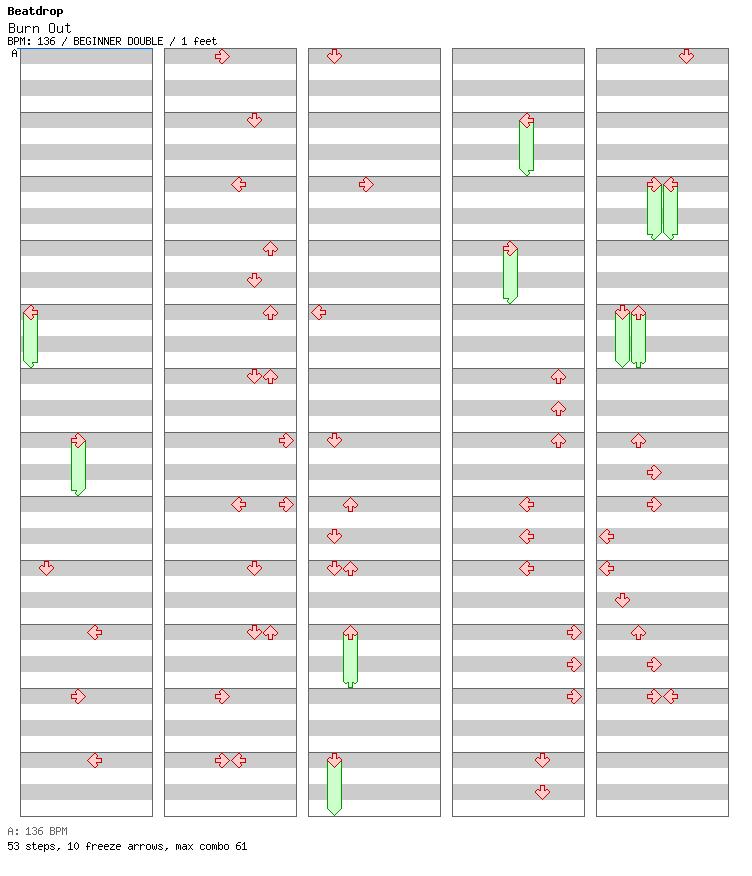 Beatdrop
Burn Out
BPM: 136 / BEGINNER DOUBLE / 1 feet
A

A: 136 BPM
53 steps, 10 freeze arrows, max combo 61